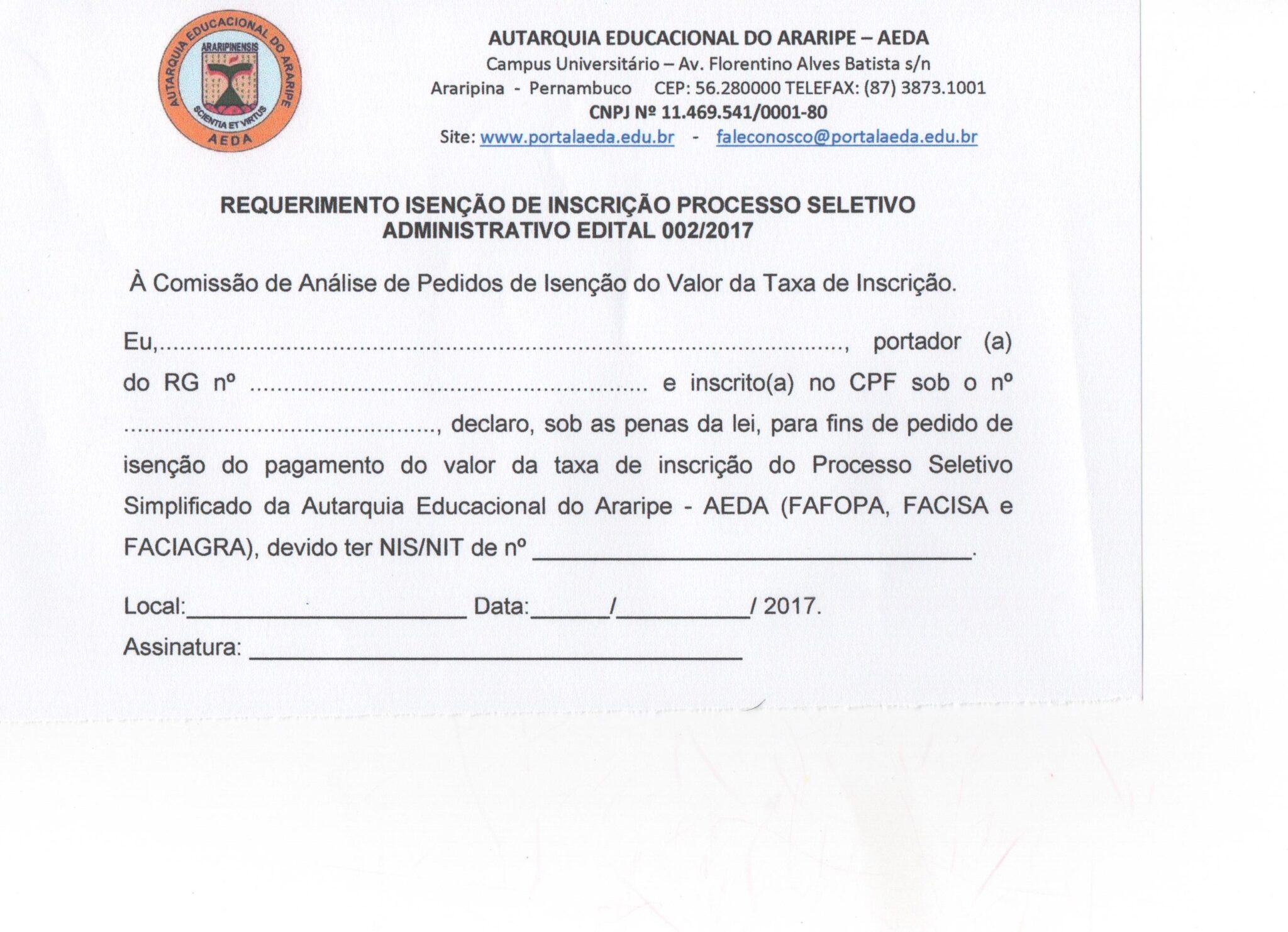 AUTARQUIA EDUCACIONAL DO ARARIPE
ARARIPINENSIS
SCIENTIA ET VIRTUS
AEDA

AUTARQUIA EDUCACIONAL DO ARARIPE – AEDA
Campus Universitário – Av. Florentino Alves Batista s/n
Araripina - Pernambuco CEP: 56.280000 TELEFAX: (87) 3873.1001
CNPJ Nº 11.469.541/0001-80
Site: www.portalaeda.edu.br - faleconosco@portalaeda.edu.br

REQUERIMENTO ISENÇÃO DE INSCRIÇÃO PROCESSO SELETIVO ADMINISTRATIVO EDITAL 002/2017

À Comissão de Análise de Pedidos de Isenção do Valor da Taxa de Inscrição.

Eu,____, portador (a) do RG nº ____ e inscrito(a) no CPF sob o nº ____, declaro, sob as penas da lei, para fins de pedido de isenção do pagamento do valor da taxa de inscrição do Processo Seletivo Simplificado da Autarquia Educacional do Araripe - AEDA (FAFOPA, FACISA e FACIAGRA), devido ter NIS/NIT de nº ____.

Local:____ Data:____/____/ 2017.
Assinatura: ____